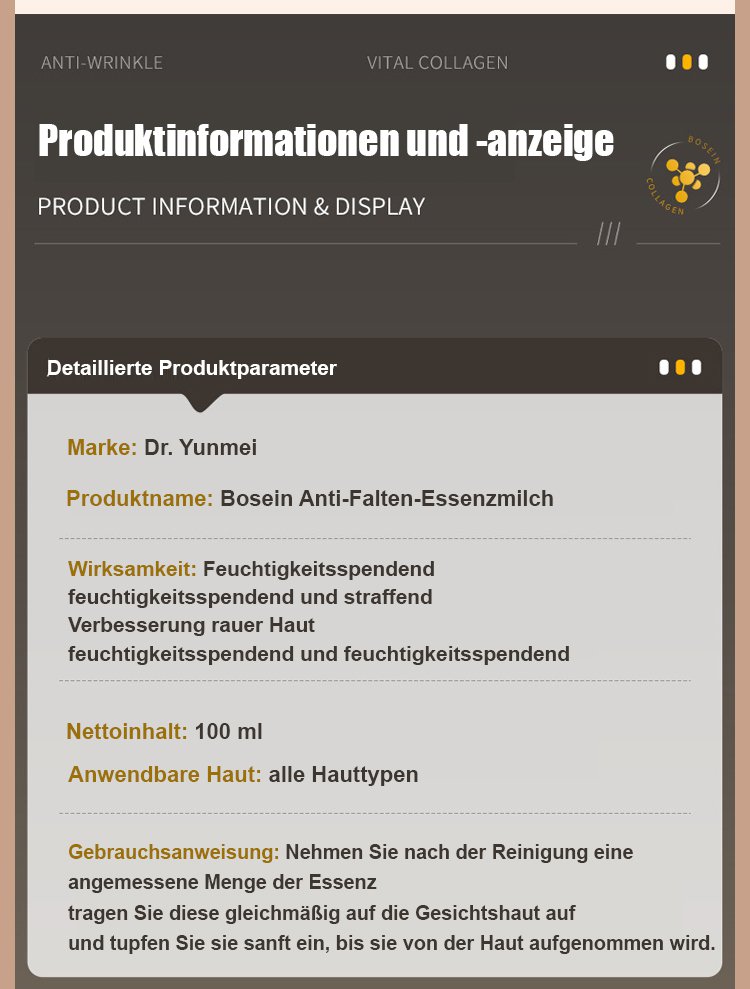 ANTI-WRINKLE

VITAL COLLAGEN

Produktinformationen und -anzeige

PRODUCT INFORMATION & DISPLAY

BOSEIN COLLAGEN

Detaillierte Produktparameter

Marke: Dr. Yunmei

Produktname: Bosein Anti-Falten-Essenzmilch

Wirksamkeit: Feuchtigkeitsspendend
feuchtigkeitsspendend und straffend
Verbesserung rauer Haut
feuchtigkeitsspendend und feuchtigkeitsspendend

Nettoinhalt: 100 ml

Anwendbare Haut: alle Hauttypen

Gebrauchsanweisung: Nehmen Sie nach der Reinigung eine angemessene Menge der Essenz
tragen Sie diese gleichmäßig auf die Gesichtshaut auf
und tupfen Sie sie sanft ein, bis sie von der Haut aufgenommen wird.